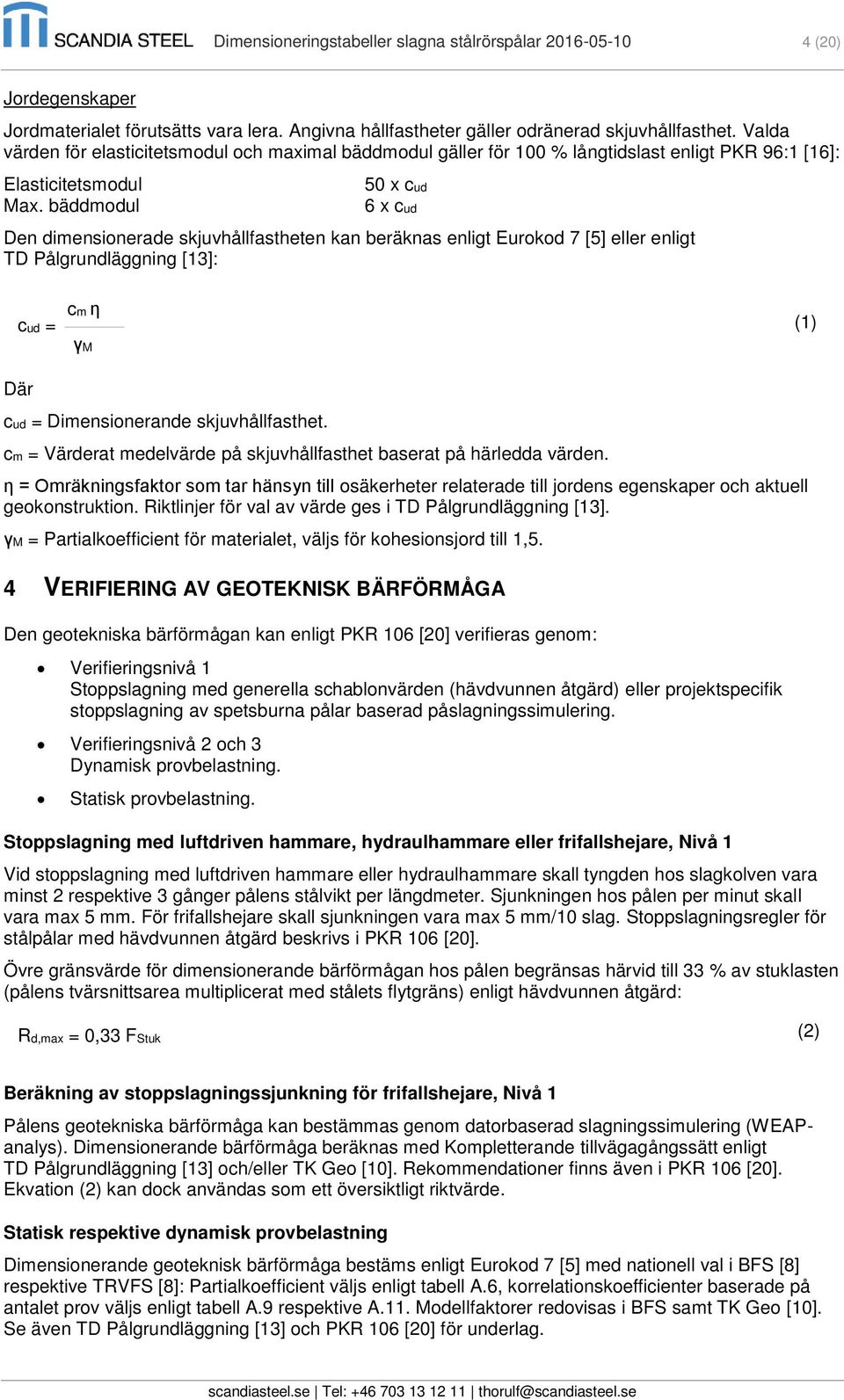 SCANDIA STEEL Dimensioneringstabeller slagna stålrörspålar 2016-05-10 4 (20)

Jordegenskaper

Jordmaterialet förutsätts vara lera. Angivna hållfastheter gäller odränerad skjuvhållfasthet. Valda värden för elasticitetsmodul och maximal bäddmodul gäller för 100 % långtidslast enligt PKR 96:1 [16]:

Elasticitetsmodul 50 x $c_{ud}$
Max. bäddmodul 6 x $c_{ud}$

Den dimensionerade skjuvhållfastheten kan beräknas enligt Eurokod 7 [5] eller enligt TD Pålgrundläggning [13]:

$c_{ud} = \frac{c_m \eta}{\gamma_M}$ (1)

Där

$c_{ud}$ = Dimensionerande skjuvhållfasthet.

$c_m$ = Värderat medelvärde på skjuvhållfasthet baserat på härledda värden.

η = Omräkningsfaktor som tar hänsyn till osäkerheter relaterade till jordens egenskaper och aktuell geokonstruktion. Riktlinjer för val av värde ges i TD Pålgrundläggning [13].

$\gamma_M$ = Partialkoefficient för materialet, väljs för kohesionsjord till 1,5.

4 VERIFIERING AV GEOTEKNISK BÄRFÖRMÅGA

Den geotekniska bärförmågan kan enligt PKR 106 [20] verifieras genom:

• Verifieringsnivå 1
Stoppslagning med generella schablonvärden (hävdvunnen åtgärd) eller projektspecifik stoppslagning av spetsburna pålar baserad påslagningssimulering.

• Verifieringsnivå 2 och 3
Dynamisk provbelastning.

• Statisk provbelastning.

Stoppslagning med luftdriven hammare, hydraulhammare eller frifallshejare, Nivå 1

Vid stoppslagning med luftdriven hammare eller hydraulhammare skall tyngden hos slagkolven vara minst 2 respektive 3 gånger pålens stålvikt per längdmeter. Sjunkningen hos pålen per minut skall vara max 5 mm. För frifallshejare skall sjunkningen vara max 5 mm/10 slag. Stoppslagningsregler för stålpålar med hävdvunnen åtgärd beskrivs i PKR 106 [20].

Övre gränsvärde för dimensionerande bärförmågan hos pålen begränsas härvid till 33 % av stuklasten (pålens tvärsnittsarea multiplicerat med stålets flytgräns) enligt hävdvunnen åtgärd:

$R_{d,max} = 0,33\ F_{Stuk}$ (2)

Beräkning av stoppslagningssjunkning för frifallshejare, Nivå 1

Pålens geotekniska bärförmåga kan bestämmas genom datorbaserad slagningssimulering (WEAP-analys). Dimensionerande bärförmåga beräknas med Kompletterande tillvägagångssätt enligt TD Pålgrundläggning [13] och/eller TK Geo [10]. Rekommendationer finns även i PKR 106 [20]. Ekvation (2) kan dock användas som ett översiktligt riktvärde.

Statisk respektive dynamisk provbelastning

Dimensionerande geoteknisk bärförmåga bestäms enligt Eurokod 7 [5] med nationell val i BFS [8] respektive TRVFS [8]: Partialkoefficient väljs enligt tabell A.6, korrelationskoefficienter baserade på antalet prov väljs enligt tabell A.9 respektive A.11. Modellfaktorer redovisas i BFS samt TK Geo [10]. Se även TD Pålgrundläggning [13] och PKR 106 [20] för underlag.

scandiasteel.se | Tel: +46 703 13 12 11 | thorulf@scandiasteel.se